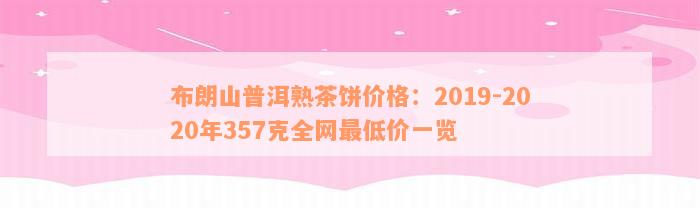 布朗山普洱熟茶饼价格：2019-2020年357克全网最低价一览